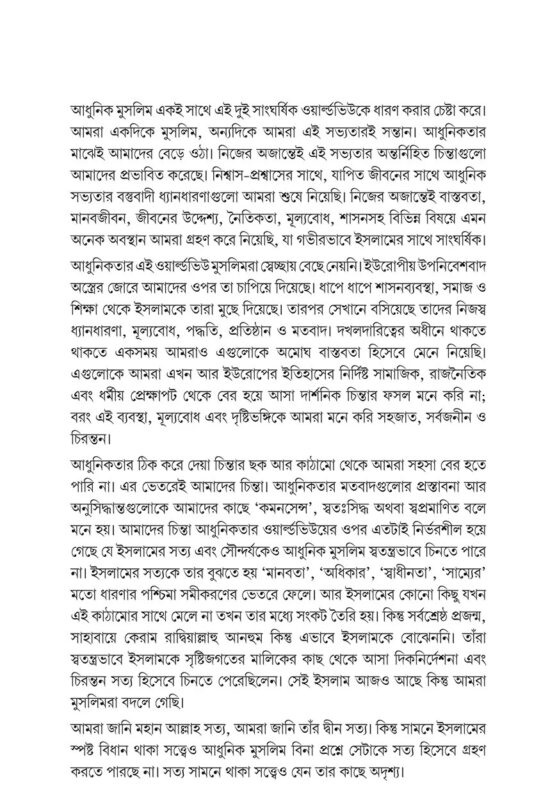 আধুনিক মুসলিম একই সাথে এই দুই সাংঘর্ষিক ওয়ার্ল্ডভিউকে ধারণ করার চেষ্টা করে। আমরা একদিকে মুসলিম, অন্যদিকে আমরা এই সভ্যতারই সন্তান। আধুনিকতার মাঝেই আমাদের বেড়ে ওঠা। নিজের অজান্তেই এই সভ্যতার অন্তর্নিহিত চিন্তাগুলো আমাদের প্রভাবিত করেছে। নিশ্বাস-প্রশ্বাসের সাথে, যাপিত জীবনের সাথে আধুনিক সভ্যতার বস্তুবাদী ধ্যানধারণাগুলো আমরা শুষে নিয়েছি। নিজের অজান্তেই বাস্তবতা, মানবজীবন, জীবনের উদ্দেশ্য, নৈতিকতা, মূল্যবোধ, শাসনসহ বিভিন্ন বিষয়ে এমন অনেক অবস্থান আমরা গ্রহণ করে নিয়েছি, যা গভীরভাবে ইসলামের সাথে সাংঘর্ষিক।

আধুনিকতার এই ওয়ার্ল্ডভিউ মুসলিমরা স্বেচ্ছায় বেছে নেয়নি। ইউরোপীয় উপনিবেশবাদ অস্ত্রের জোরে আমাদের ওপর তা চাপিয়ে দিয়েছে। ধাপে ধাপে শাসনব্যবস্থা, সমাজ ও শিক্ষা থেকে ইসলামকে তারা মুছে দিয়েছে। তারপর সেখানে বসিয়েছে তাদের নিজস্ব ধ্যানধারণা, মূল্যবোধ, পদ্ধতি, প্রতিষ্ঠান ও মতবাদ। দখলদারিত্বের অধীনে থাকতে থাকতে একসময় আমরাও এগুলোকে অমোঘ বাস্তবতা হিসেবে মেনে নিয়েছি। এগুলোকে আমরা এখন আর ইউরোপের ইতিহাসের নির্দিষ্ট সামাজিক, রাজনৈতিক এবং ধর্মীয় প্রেক্ষাপট থেকে বের হয়ে আসা দার্শনিক চিন্তার ফসল মনে করি না; বরং এই ব্যবস্থা, মূল্যবোধ এবং দৃষ্টিভঙ্গিকে আমরা মনে করি সহজাত, সর্বজনীন ও চিরন্তন।

আধুনিকতার ঠিক করে দেয়া চিন্তার ছক আর কাঠামো থেকে আমরা সহসা বের হতে পারি না। এর ভেতরেই আমাদের চিন্তা। আধুনিকতার মতবাদগুলোর প্রস্তাবনা আর অনুসিদ্ধান্তগুলোকে আমাদের কাছে 'কমনসেন্স', স্বতঃসিদ্ধ অথবা স্বপ্রমাণিত বলে মনে হয়। আমাদের চিন্তা আধুনিকতার ওয়ার্ল্ডভিউয়ের ওপর এতটাই নির্ভরশীল হয়ে গেছে যে ইসলামের সত্য এবং সৌন্দর্যকেও আধুনিক মুসলিম স্বতন্ত্রভাবে চিনতে পারে না। ইসলামের সত্যকে তার বুঝতে হয় 'মানবতা', 'অধিকার', 'স্বাধীনতা', 'সাম্যের' মতো ধারণার পশ্চিমা সমীকরণের ভেতরে ফেলে। আর ইসলামের কোনো কিছু যখন এই কাঠামোর সাথে মেলে না তখন তার মধ্যে সংকট তৈরি হয়। কিন্তু সর্বশ্রেষ্ঠ প্রজন্ম, সাহাবায়ে কেরাম রাদ্বিয়াল্লাহু আনহুম কিন্তু এভাবে ইসলামকে বোঝেননি। তাঁরা স্বতন্ত্রভাবে ইসলামকে সৃষ্টিজগতের মালিকের কাছ থেকে আসা দিকনির্দেশনা এবং চিরন্তন সত্য হিসেবে চিনতে পেরেছিলেন। সেই ইসলাম আজও আছে কিন্তু আমরা মুসলিমরা বদলে গেছি।

আমরা জানি মহান আল্লাহ সত্য, আমরা জানি তাঁর দ্বীন সত্য। কিন্তু সামনে ইসলামের স্পষ্ট বিধান থাকা সত্ত্বেও আধুনিক মুসলিম বিনা প্রশ্নে সেটাকে সত্য হিসেবে গ্রহণ করতে পারছে না। সত্য সামনে থাকা সত্ত্বেও যেন তার কাছে অদৃশ্য।